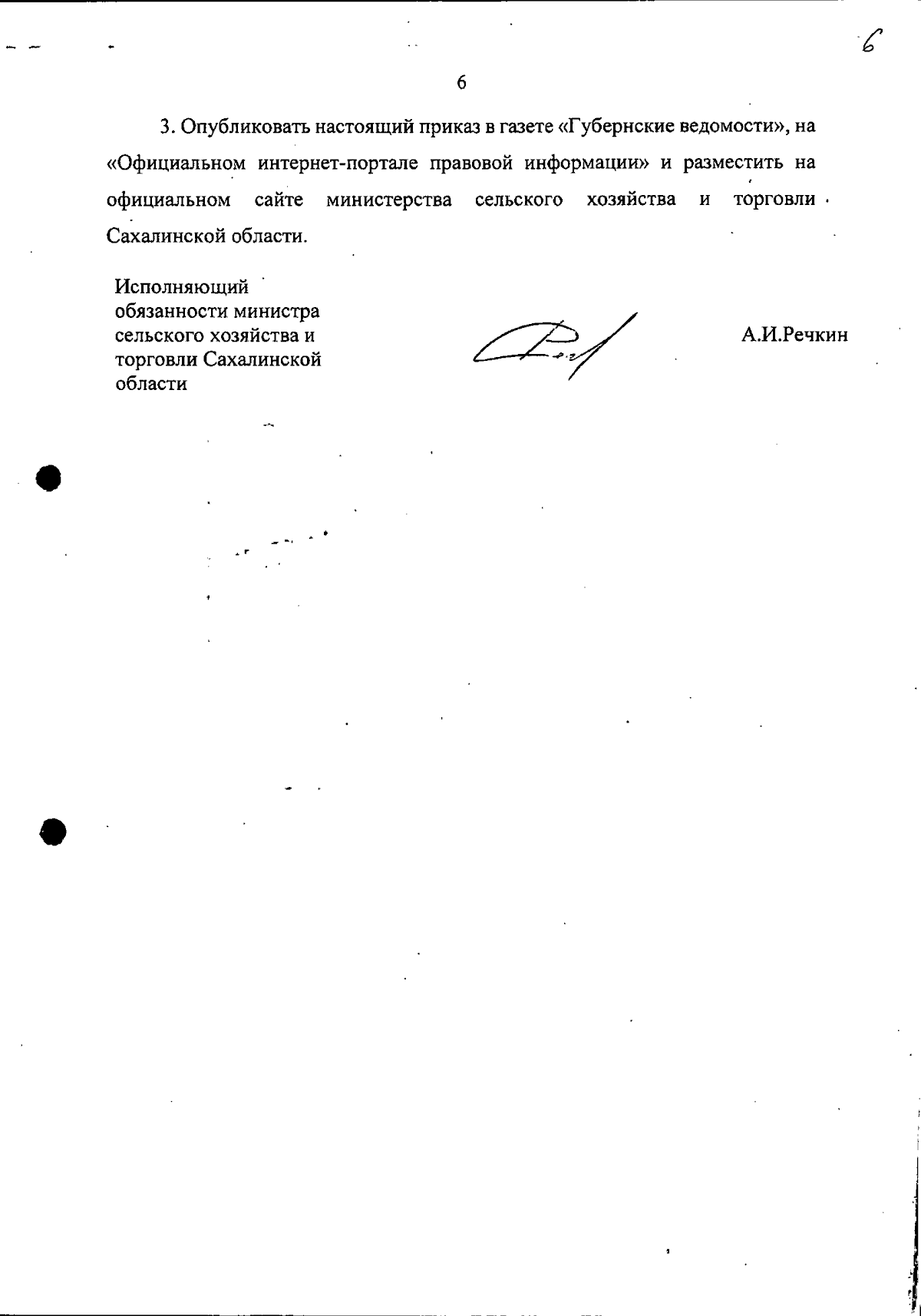 6

6

3. Опубликовать настоящий приказ в газете «Губернские ведомости», на «Официальном интернет-портале правовой информации» и разместить на официальном сайте министерства сельского хозяйства и торговли Сахалинской области.

Исполняющий обязанности министра сельского хозяйства и торговли Сахалинской области

А.И.Речкин